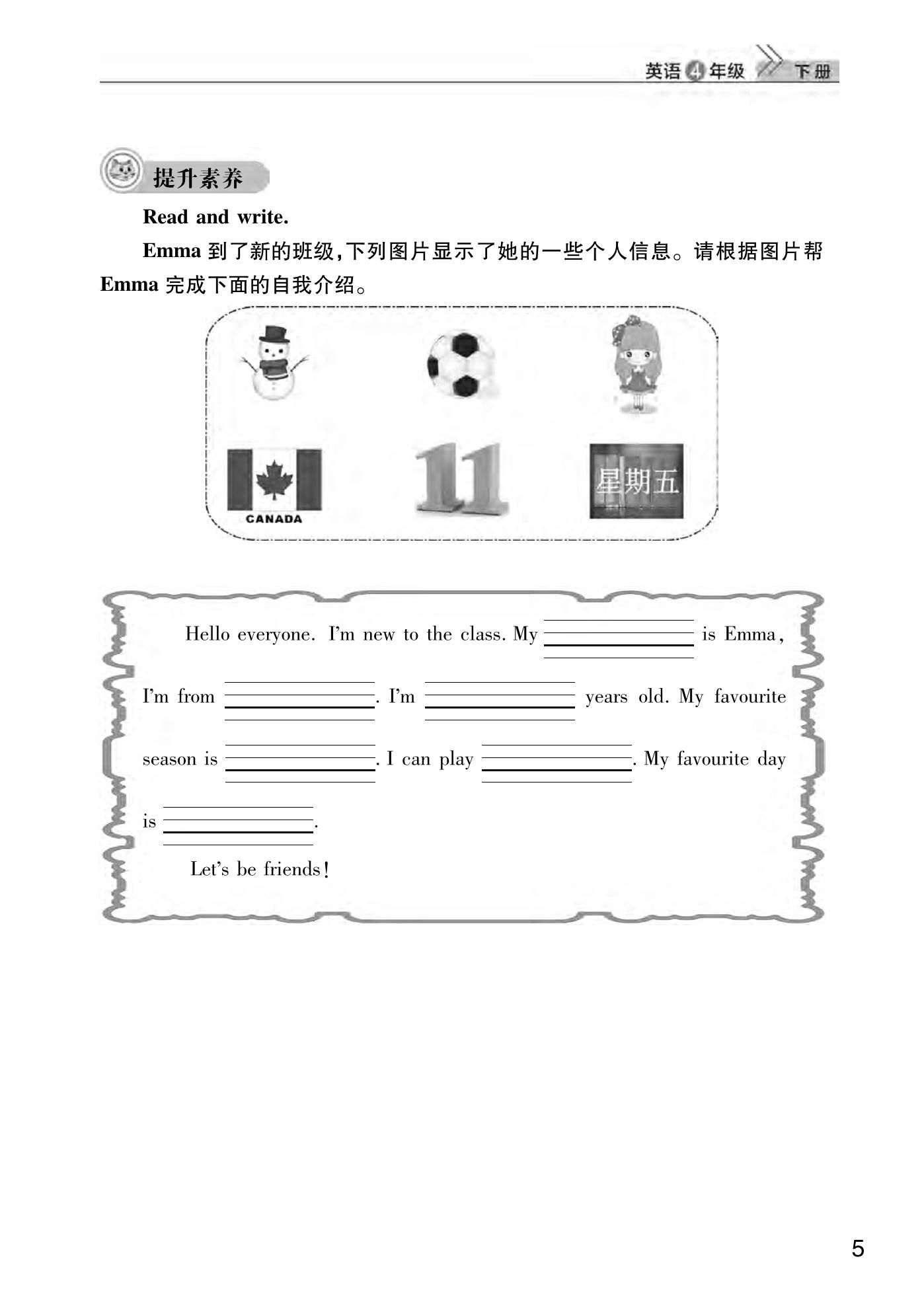 英语 4 年级 下册

提升素养

Read and write.

Emma 到了新的班级，下列图片显示了她的一些个人信息。请根据图片帮 Emma 完成下面的自我介绍。

CANADA

11

星期五

Hello everyone. I'm new to the class. My ________ is Emma, I'm from ________. I'm ________ years old. My favourite season is ________. I can play ________. My favourite day is ________.

Let's be friends!

5